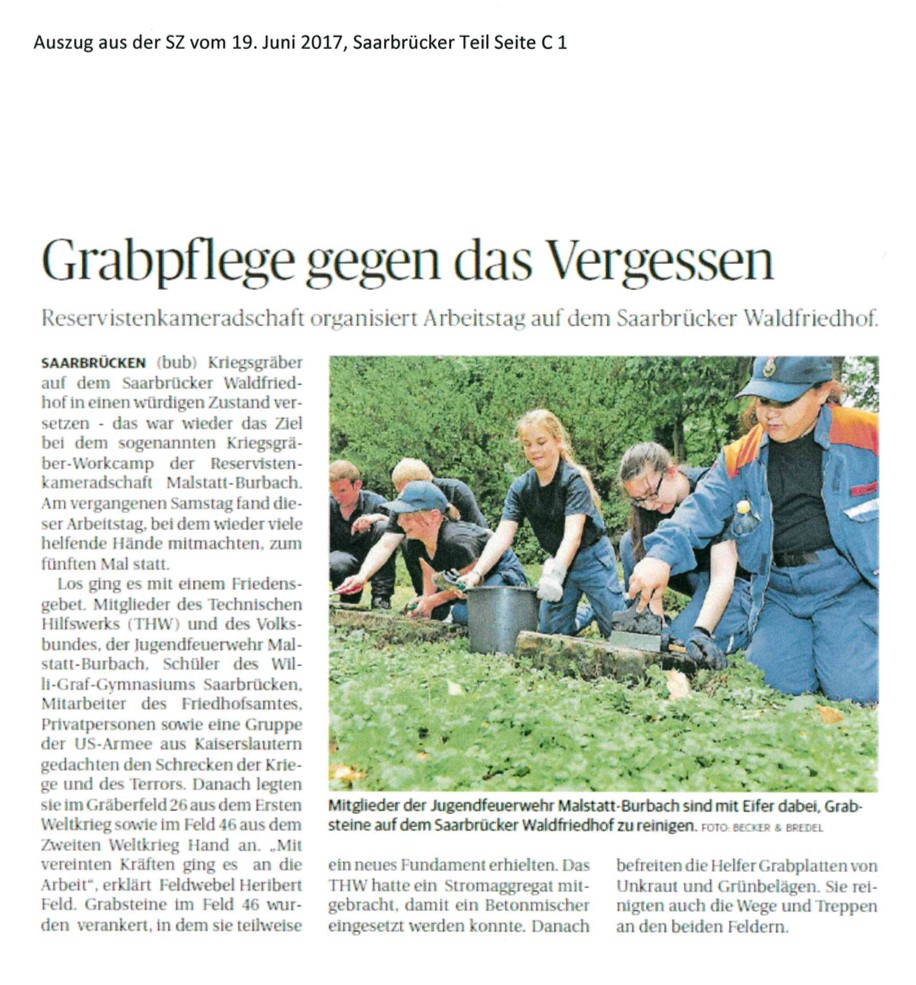 Auszug aus der SZ vom 19. Juni 2017, Saarbrücker Teil Seite C 1

Grabpflege gegen das Vergessen

Reservistenkameradschaft organisiert Arbeitstag auf dem Saarbrücker Waldfriedhof.

SAARBRÜCKEN (bub) Kriegsgräber auf dem Saarbrücker Waldfriedhof in einen würdigen Zustand versetzen - das war wieder das Ziel bei dem sogenannten Kriegsgräber-Workcamp der Reservistenkameradschaft Malstatt-Burbach. Am vergangenen Samstag fand dieser Arbeitstag, bei dem wieder viele helfende Hände mitmachten, zum fünften Mal statt.

Los ging es mit einem Friedensgebet. Mitglieder des Technischen Hilfswerks (THW) und des Volksbundes, der Jugendfeuerwehr Malstatt-Burbach, Schüler des Willi-Graf-Gymnasiums Saarbrücken, Mitarbeiter des Friedhofsamtes, Privatpersonen sowie eine Gruppe der US-Armee aus Kaiserslautern gedachten den Schrecken der Kriege und des Terrors. Danach legten sie im Gräberfeld 26 aus dem Ersten Weltkrieg sowie im Feld 46 aus dem Zweiten Weltkrieg Hand an. „Mit vereinten Kräften ging es an die Arbeit", erklärt Feldwebel Heribert Feld. Grabsteine im Feld 46 wurden verankert, in dem sie teilweise ein neues Fundament erhielten. Das THW hatte ein Stromaggregat mitgebracht, damit ein Betonmischer eingesetzt werden konnte. Danach befreiten die Helfer Grabplatten von Unkraut und Grünbelägen. Sie reinigten auch die Wege und Treppen an den beiden Feldern.

Mitglieder der Jugendfeuerwehr Malstatt-Burbach sind mit Eifer dabei, Grabsteine auf dem Saarbrücker Waldfriedhof zu reinigen. FOTO: BECKER & BREDEL